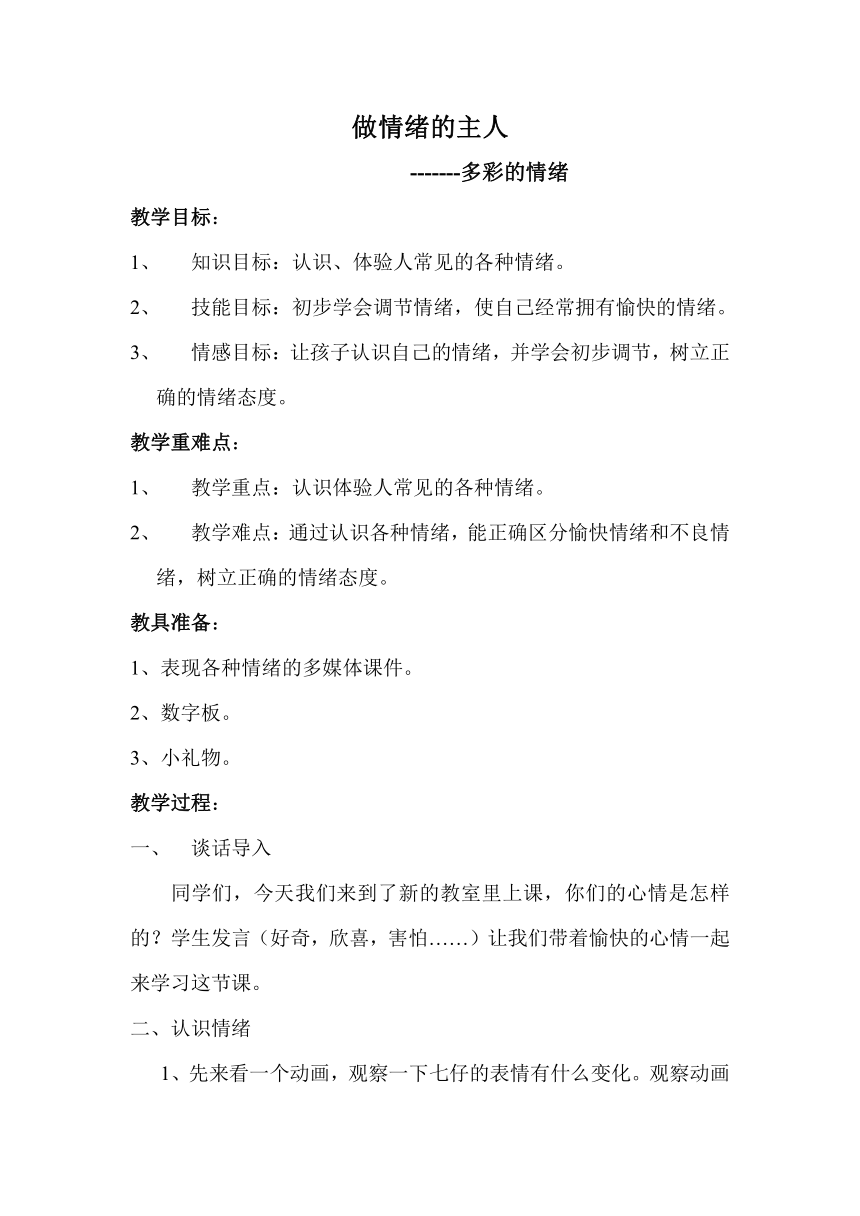 做情绪的主人

-------多彩的情绪

教学目标：

1、 知识目标：认识、体验人常见的各种情绪。

2、 技能目标：初步学会调节情绪，使自己经常拥有愉快的情绪。

3、 情感目标：让孩子认识自己的情绪，并学会初步调节，树立正确的情绪态度。

教学重难点：

1、 教学重点：认识体验人常见的各种情绪。

2、 教学难点：通过认识各种情绪，能正确区分愉快情绪和不良情绪，树立正确的情绪态度。

教具准备：

1、表现各种情绪的多媒体课件。

2、数字板。

3、小礼物。

教学过程：

一、 谈话导入

同学们，今天我们来到了新的教室里上课，你们的心情是怎样的？学生发言（好奇，欣喜，害怕……）让我们带着愉快的心情一起来学习这节课。

二、认识情绪

1、先来看一个动画，观察一下七仔的表情有什么变化。观察动画